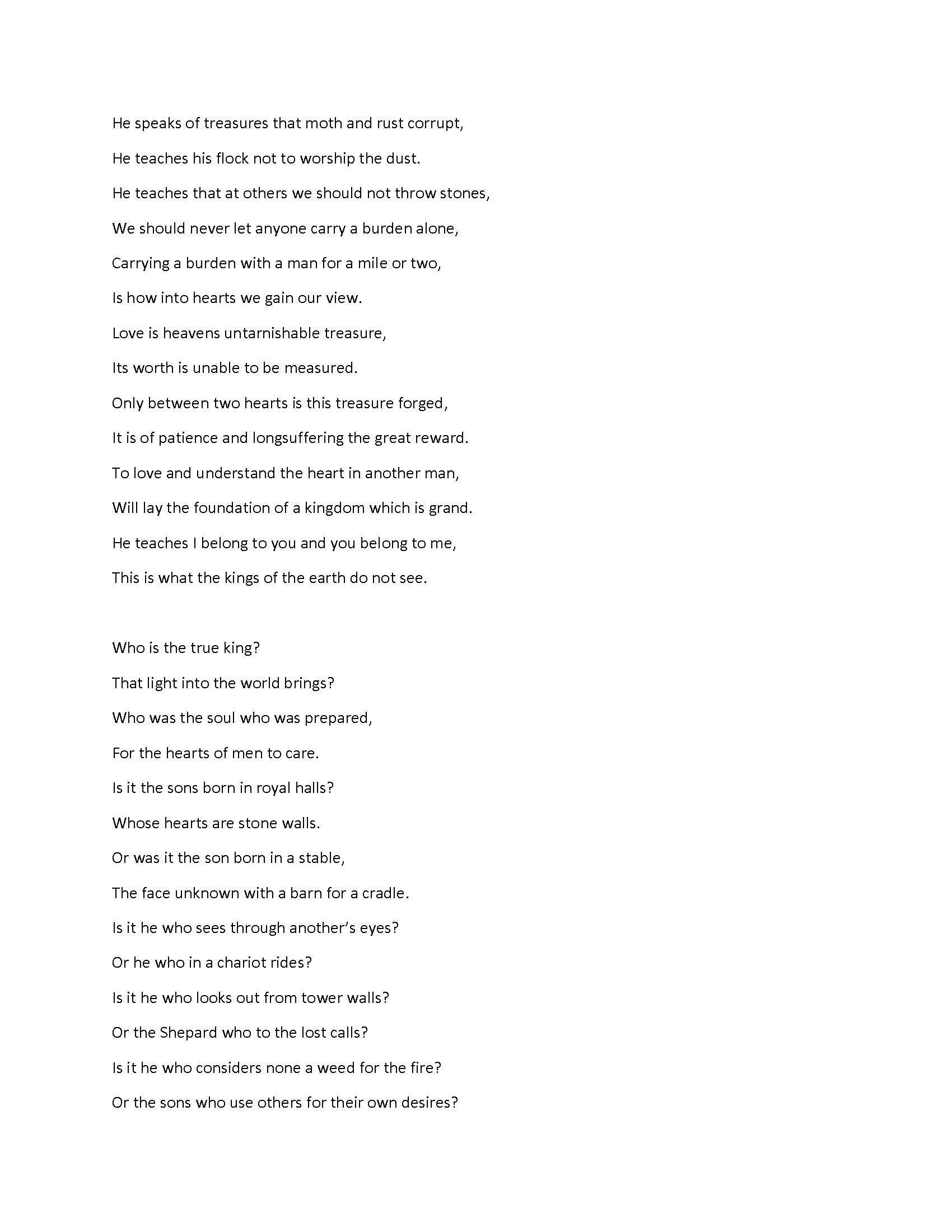 He speaks of treasures that moth and rust corrupt,
He teaches his flock not to worship the dust.
He teaches that at others we should not throw stones,
We should never let anyone carry a burden alone,
Carrying a burden with a man for a mile or two,
Is how into hearts we gain our view.
Love is heavens untarnishable treasure,
Its worth is unable to be measured.
Only between two hearts is this treasure forged,
It is of patience and longsuffering the great reward.
To love and understand the heart in another man,
Will lay the foundation of a kingdom which is grand.
He teaches I belong to you and you belong to me,
This is what the kings of the earth do not see.

Who is the true king?
That light into the world brings?
Who was the soul who was prepared,
For the hearts of men to care.
Is it the sons born in royal halls?
Whose hearts are stone walls.
Or was it the son born in a stable,
The face unknown with a barn for a cradle.
Is it he who sees through another's eyes?
Or he who in a chariot rides?
Is it he who looks out from tower walls?
Or the Shepard who to the lost calls?
Is it he who considers none a weed for the fire?
Or the sons who use others for their own desires?